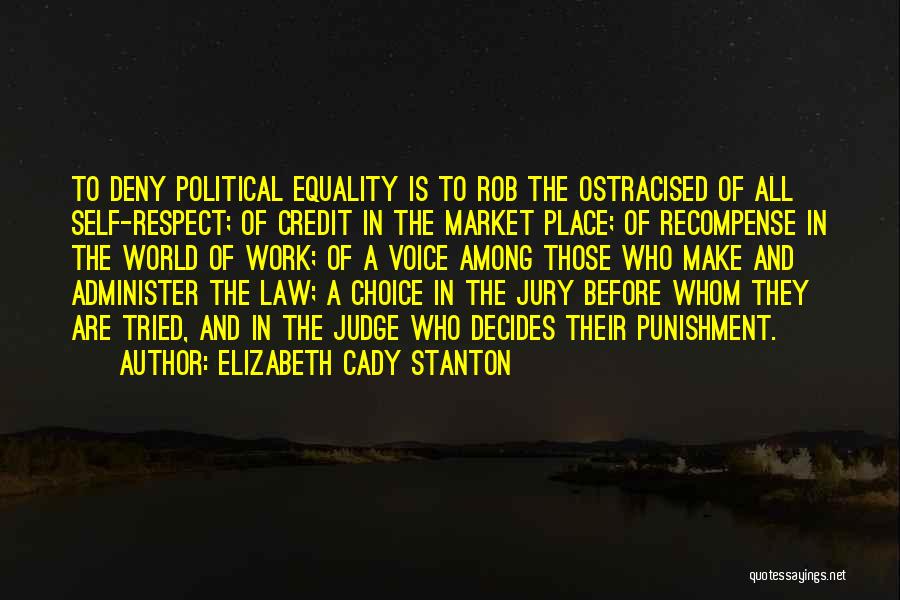 TO DENY POLITICAL EQUALITY IS TO ROB THE OSTRACISED OF ALL SELF-RESPECT; OF CREDIT IN THE MARKET PLACE; OF RECOMPENSE IN THE WORLD OF WORK; OF A VOICE AMONG THOSE WHO MAKE AND ADMINISTER THE LAW; A CHOICE IN THE JURY BEFORE WHOM THEY ARE TRIED, AND IN THE JUDGE WHO DECIDES THEIR PUNISHMENT.

AUTHOR: ELIZABETH CADY STANTON

quotessayings.net